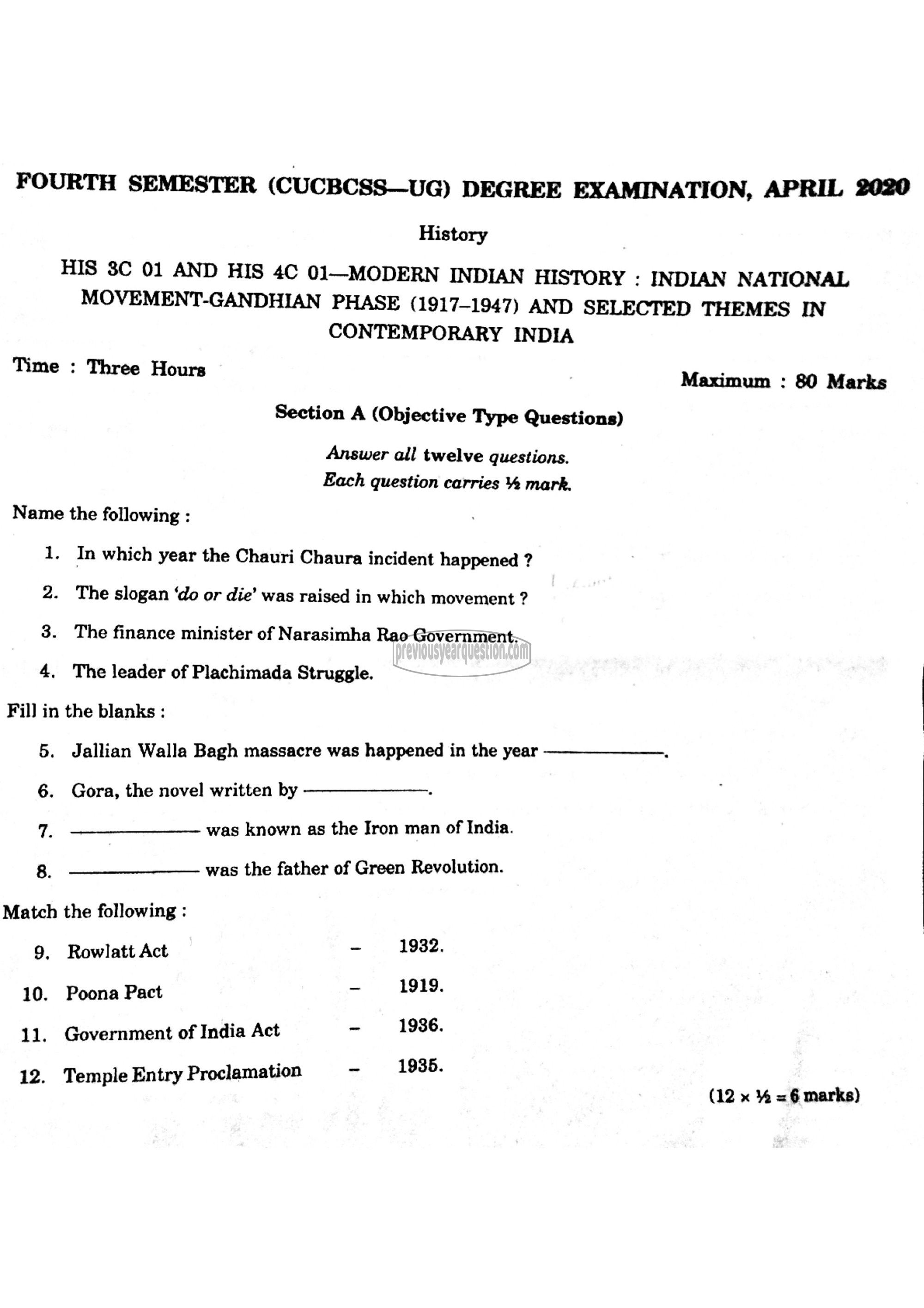 FOURTH SEMESTER (CUCBCSS—UG) DEGREE EXAMINATION, APRIL 2020

History

HIS 3C 01 AND HIS 4C 01—MODERN INDIAN HISTORY : INDIAN NATIONAL MOVEMENT-GANDHIAN PHASE (1917–1947) AND SELECTED THEMES IN CONTEMPORARY INDIA

Time : Three Hours

Maximum : 80 Marks

Section A (Objective Type Questions)

Answer all twelve questions.
Each question carries ½ mark.

Name the following :

1. In which year the Chauri Chaura incident happened ?

2. The slogan 'do or die' was raised in which movement ?

3. The finance minister of Narasimha Rao Government.

previousyearquestion.com

4. The leader of Plachimada Struggle.

Fill in the blanks :

5. Jallian Walla Bagh massacre was happened in the year ————.

6. Gora, the novel written by ————.

7. ———— was known as the Iron man of India.

8. ———— was the father of Green Revolution.

Match the following :

9. Rowlatt Act – 1932.

10. Poona Pact – 1919.

11. Government of India Act – 1936.

12. Temple Entry Proclamation – 1935.

(12 × ½ = 6 marks)